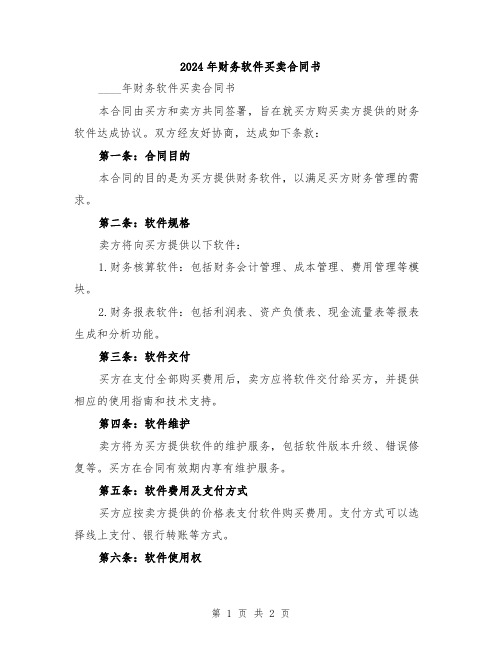 2024年财务软件买卖合同书

____年财务软件买卖合同书

本合同由买方和卖方共同签署，旨在就买方购买卖方提供的财务软件达成协议。双方经友好协商，达成如下条款：

第一条：合同目的

本合同的目的是为买方提供财务软件，以满足买方财务管理的需求。

第二条：软件规格

卖方将向买方提供以下软件：

1.财务核算软件：包括财务会计管理、成本管理、费用管理等模块。

2.财务报表软件：包括利润表、资产负债表、现金流量表等报表生成和分析功能。

第三条：软件交付

买方在支付全部购买费用后，卖方应将软件交付给买方，并提供相应的使用指南和技术支持。

第四条：软件维护

卖方将为买方提供软件的维护服务，包括软件版本升级、错误修复等。买方在合同有效期内享有维护服务。

第五条：软件费用及支付方式

买方应按卖方提供的价格表支付软件购买费用。支付方式可以选择线上支付、银行转账等方式。

第六条：软件使用权

第 1 页 共 2 页